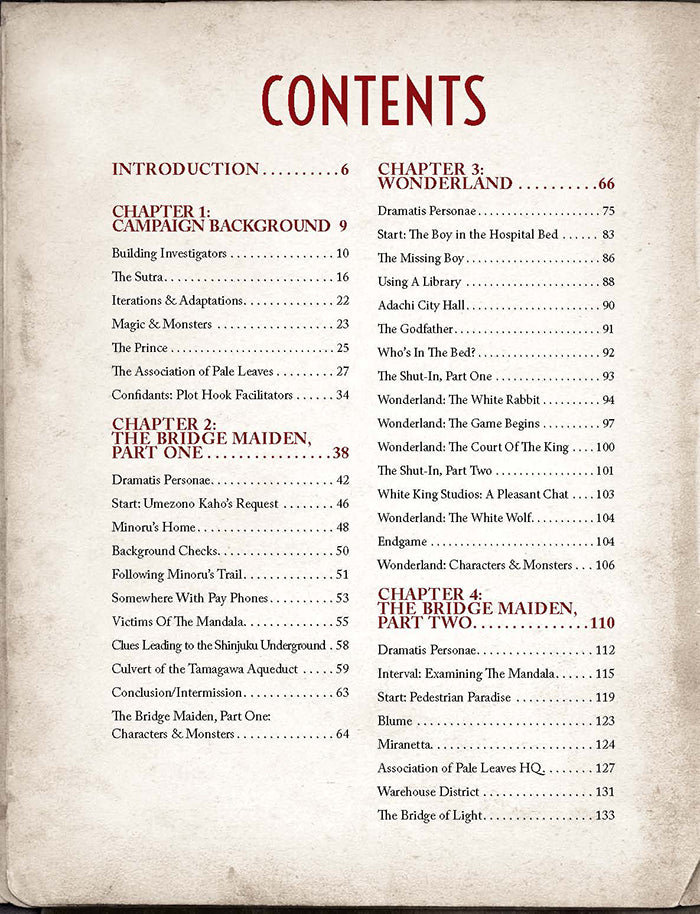 CONTENTS

INTRODUCTION 6

CHAPTER 1:
CAMPAIGN BACKGROUND 9

Building Investigators 10
The Sutra 16
Iterations & Adaptations 22
Magic & Monsters 23
The Prince 25
The Association of Pale Leaves 27
Confidants: Plot Hook Facilitators 34

CHAPTER 2:
THE BRIDGE MAIDEN,
PART ONE 38

Dramatis Personae 42
Start: Umezono Kaho's Request 46
Minoru's Home 48
Background Checks 50
Following Minoru's Trail 51
Somewhere With Pay Phones 53
Victims Of The Mandala 55
Clues Leading to the Shinjuku Underground 58
Culvert of the Tamagawa Aqueduct 59
Conclusion/Intermission 63
The Bridge Maiden, Part One:
Characters & Monsters 64

CHAPTER 3:
WONDERLAND 66

Dramatis Personae 75
Start: The Boy in the Hospital Bed 83
The Missing Boy 86
Using A Library 88
Adachi City Hall 90
The Godfather 91
Who's In The Bed? 92
The Shut-In, Part One 93
Wonderland: The White Rabbit 94
Wonderland: The Game Begins 97
Wonderland: The Court Of The King 100
The Shut-In, Part Two 101
White King Studios: A Pleasant Chat 103
Wonderland: The White Wolf 104
Endgame 104
Wonderland: Characters & Monsters 106

CHAPTER 4:
THE BRIDGE MAIDEN,
PART TWO 110

Dramatis Personae 112
Interval: Examining The Mandala 115
Start: Pedestrian Paradise 119
Blume 123
Miranetta 124
Association of Pale Leaves HQ 127
Warehouse District 131
The Bridge of Light 133